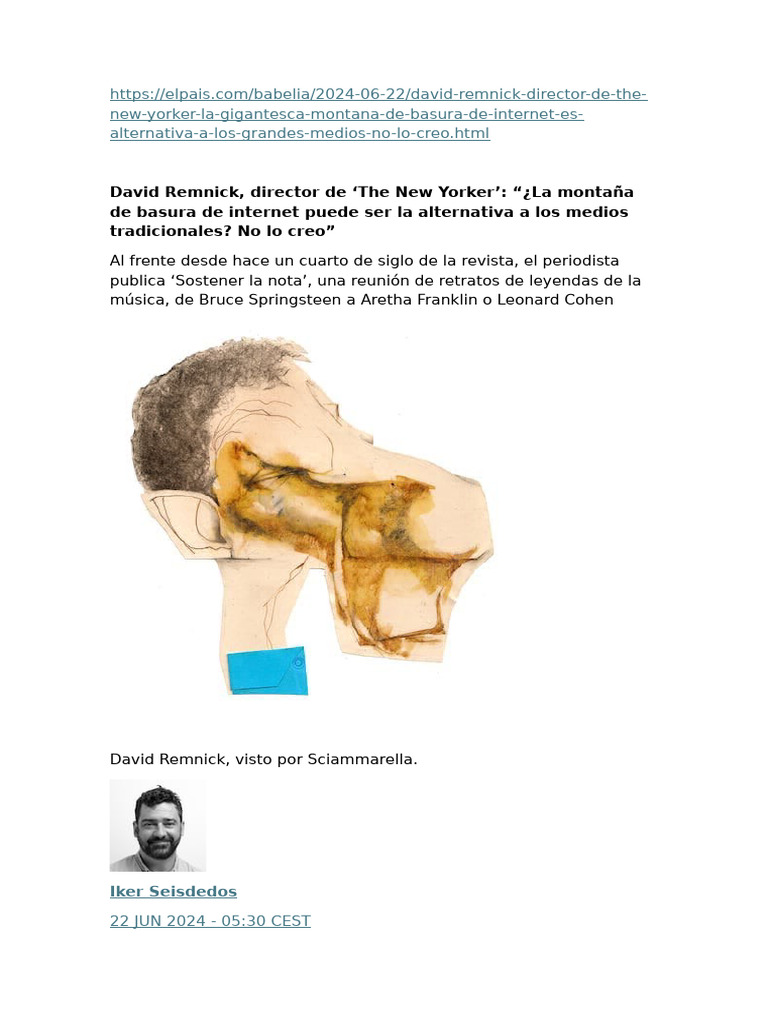 https://elpais.com/babelia/2024-06-22/david-remnick-director-de-the-new-yorker-la-gigantesca-montana-de-basura-de-internet-es-alternativa-a-los-grandes-medios-no-lo-creo.html

David Remnick, director de ‘The New Yorker’: “¿La montaña de basura de internet puede ser la alternativa a los medios tradicionales? No lo creo”

Al frente desde hace un cuarto de siglo de la revista, el periodista publica ‘Sostener la nota’, una reunión de retratos de leyendas de la música, de Bruce Springsteen a Aretha Franklin o Leonard Cohen

David Remnick, visto por Sciammarella.

Iker Seisdedos

22 JUN 2024 - 05:30 CEST